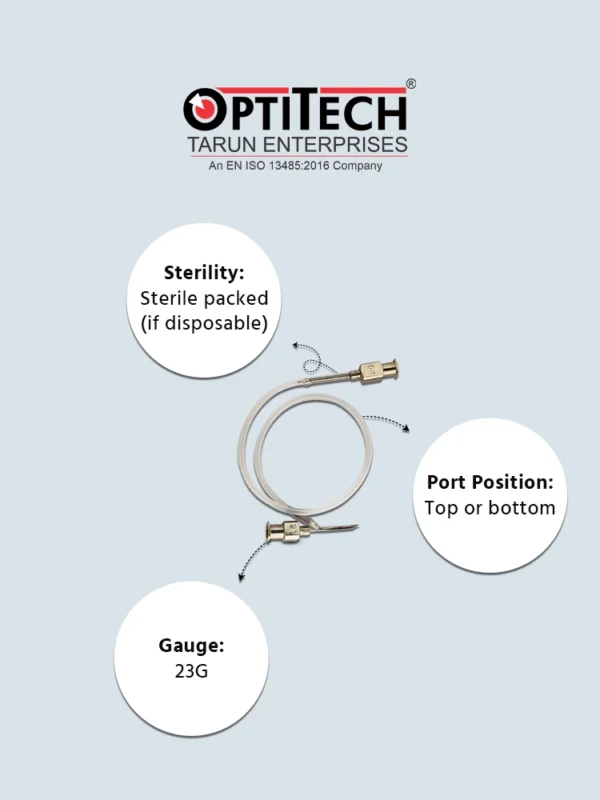 OPTITECH®
TARUN ENTERPRISES
An EN ISO 13485:2016 Company

Sterility:
Sterile packed
(if disposable)

Port Position:
Top or bottom

Gauge:
23G